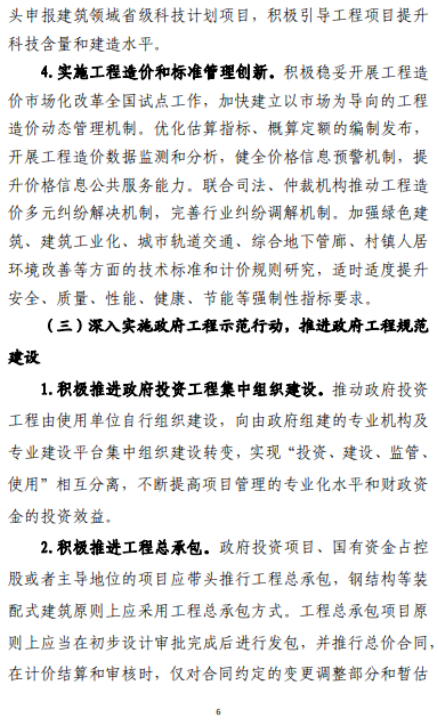 头申报建筑领域省级科技计划项目，积极引导工程项目提升科技含量和建造水平。

4. 实施工程造价和标准管理创新。积极稳妥开展工程造价市场化改革全国试点工作，加快建立以市场为导向的工程造价动态管理机制。优化估算指标、概算定额的编制发布，开展工程造价数据监测和分析，健全价格信息预警机制，提升价格信息公共服务能力。联合司法、仲裁机构推动工程造价多元纠纷解决机制，完善行业纠纷调解机制。加强绿色建筑、建筑工业化、城市轨道交通、综合地下管廊、村镇人居环境改善等方面的技术标准和计价规则研究，适时适度提升安全、质量、性能、健康、节能等强制性指标要求。

（三）深入实施政府工程示范行动，推进政府工程规范建设

1. 积极推进政府投资工程集中组织建设。推动政府投资工程由使用单位自行组织建设，向由政府组建的专业机构及专业建设平台集中组织建设转变，实现“投资、建设、监管、使用”相互分离，不断提高项目管理的专业化水平和财政资金的投资效益。

2. 积极推进工程总承包。政府投资项目、国有资金占控股或者主导地位的项目应带头推行工程总承包，钢结构等装配式建筑原则上应采用工程总承包方式。工程总承包项目原则上应当在初步设计审批完成后进行发包，并推行总价合同，在计价结算和审核时，仅对合同约定的变更调整部分和暂估

6